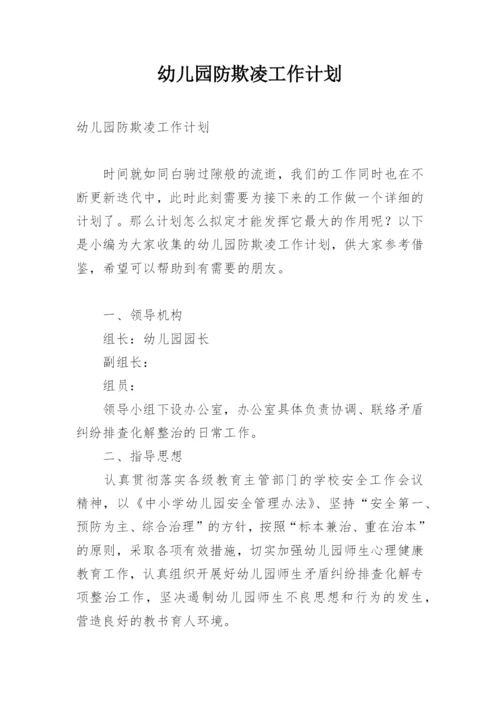 幼儿园防欺凌工作计划

幼儿园防欺凌工作计划

时间就如同白驹过隙般的流逝，我们的工作同时也在不断更新迭代中，此时此刻需要为接下来的工作做一个详细的计划了。那么计划怎么拟定才能发挥它最大的作用呢？以下是小编为大家收集的幼儿园防欺凌工作计划，供大家参考借鉴，希望可以帮助到有需要的朋友。

一、领导机构

组长：幼儿园园长

副组长：

组员：

领导小组下设办公室，办公室具体负责协调、联络矛盾纠纷排查化解整治的日常工作。

二、指导思想

认真贯彻落实各级教育主管部门的学校安全工作会议精神，以《中小学幼儿园安全管理办法》、坚持“安全第一、预防为主、综合治理”的方针，按照“标本兼治、重在治本”的原则，采取各项有效措施，切实加强幼儿园师生心理健康教育工作，认真组织开展好幼儿园师生矛盾纠纷排查化解专项整治工作，坚决遏制幼儿园师生不良思想和行为的发生，营造良好的教书育人环境。